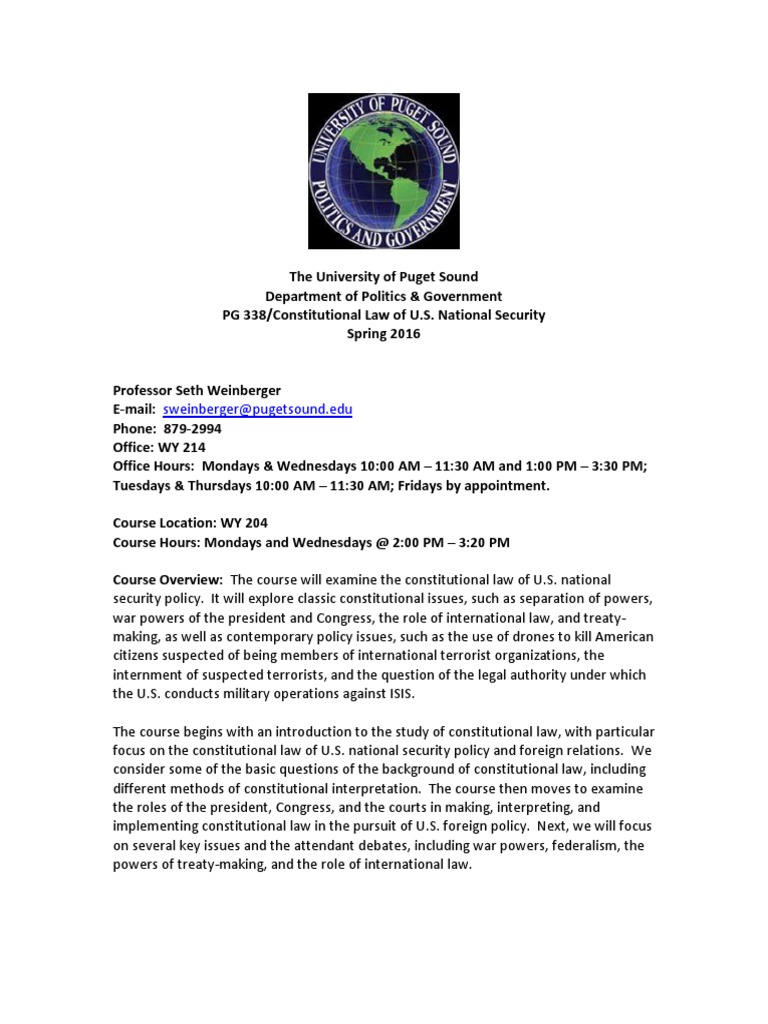 UNIVERSITY OF PUGET SOUND
POLITICS AND GOVERNMENT

The University of Puget Sound
Department of Politics & Government
PG 338/Constitutional Law of U.S. National Security
Spring 2016

Professor Seth Weinberger
E-mail: sweinberger@pugetsound.edu
Phone: 879-2994
Office: WY 214
Office Hours: Mondays & Wednesdays 10:00 AM – 11:30 AM and 1:00 PM – 3:30 PM; Tuesdays & Thursdays 10:00 AM – 11:30 AM; Fridays by appointment.

Course Location: WY 204
Course Hours: Mondays and Wednesdays @ 2:00 PM – 3:20 PM

Course Overview: The course will examine the constitutional law of U.S. national security policy. It will explore classic constitutional issues, such as separation of powers, war powers of the president and Congress, the role of international law, and treaty-making, as well as contemporary policy issues, such as the use of drones to kill American citizens suspected of being members of international terrorist organizations, the internment of suspected terrorists, and the question of the legal authority under which the U.S. conducts military operations against ISIS.

The course begins with an introduction to the study of constitutional law, with particular focus on the constitutional law of U.S. national security policy and foreign relations. We consider some of the basic questions of the background of constitutional law, including different methods of constitutional interpretation. The course then moves to examine the roles of the president, Congress, and the courts in making, interpreting, and implementing constitutional law in the pursuit of U.S. foreign policy. Next, we will focus on several key issues and the attendant debates, including war powers, federalism, the powers of treaty-making, and the role of international law.